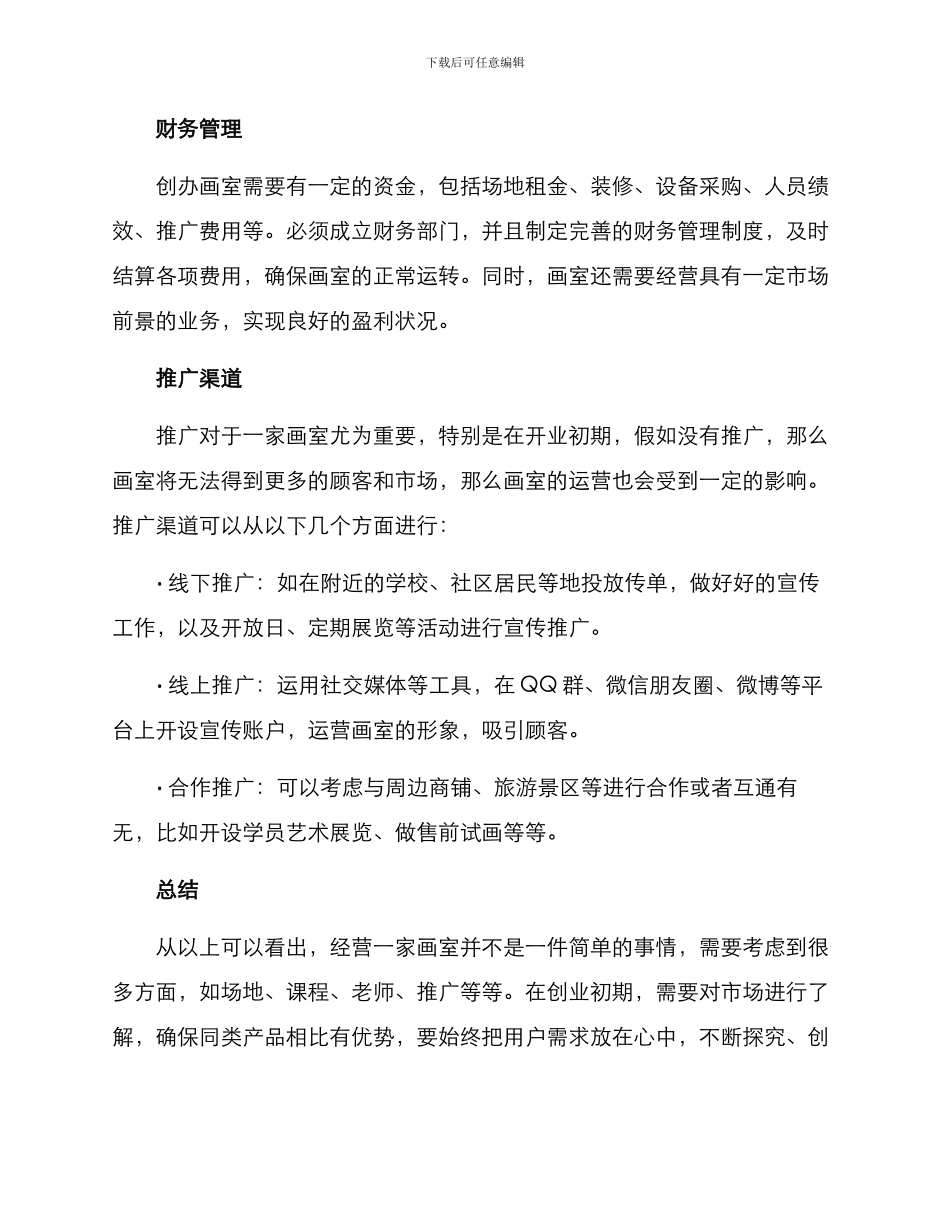 下载后可任意编辑

财务管理

创办画室需要有一定的资金，包括场地租金、装修、设备采购、人员绩效、推广费用等。必须成立财务部门，并且制定完善的财务管理制度，及时结算各项费用，确保画室的正常运转。同时，画室还需要经营具有一定市场前景的业务，实现良好的盈利状况。

推广渠道

推广对于一家画室尤为重要，特别是在开业初期，假如没有推广，那么画室将无法得到更多的顾客和市场，那么画室的运营也会受到一定的影响。推广渠道可以从以下几个方面进行：

• 线下推广：如在附近的学校、社区居民等地投放传单，做好好的宣传工作，以及开放日、定期展览等活动进行宣传推广。

• 线上推广：运用社交媒体等工具，在 QQ 群、微信朋友圈、微博等平台上开设宣传账户，运营画室的形象，吸引顾客。

• 合作推广：可以考虑与周边商铺、旅游景区等进行合作或者互通有无，比如开设学员艺术展览、做售前试画等等。

总结

从以上可以看出，经营一家画室并不是一件简单的事情，需要考虑到很多方面，如场地、课程、老师、推广等等。在创业初期，需要对市场进行了解，确保同类产品相比有优势，要始终把用户需求放在心中，不断探究、创